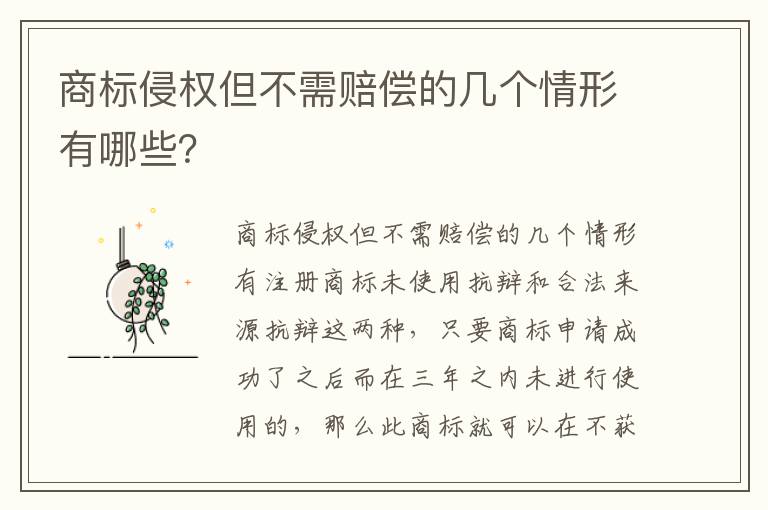 商标侵权但不需赔偿的几个情形有哪些?

商标侵权但不需赔偿的几个情形有注册商标未使用抗辩和合法来源抗辩这两种，只要商标申请成功了之后而在三年之内未进行使用的，那么此商标就可以在不获